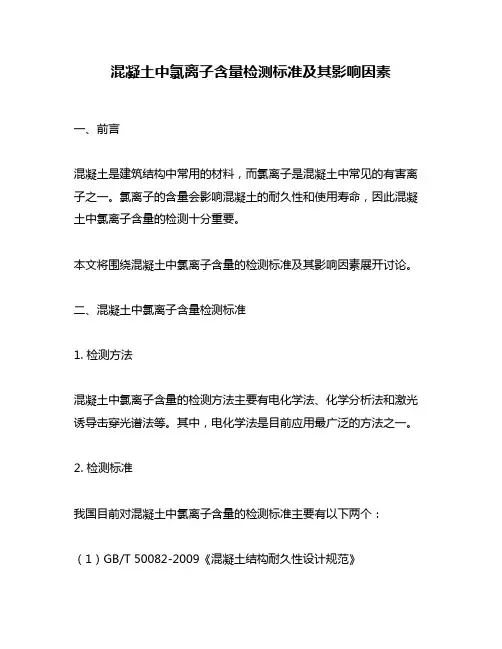 混凝土中氯离子含量检测标准及其影响因素

一、前言

混凝土是建筑结构中常用的材料，而氯离子是混凝土中常见的有害离子之一。氯离子的含量会影响混凝土的耐久性和使用寿命，因此混凝土中氯离子含量的检测十分重要。

本文将围绕混凝土中氯离子含量的检测标准及其影响因素展开讨论。

二、混凝土中氯离子含量检测标准

1. 检测方法

混凝土中氯离子含量的检测方法主要有电化学法、化学分析法和激光诱导击穿光谱法等。其中，电化学法是目前应用最广泛的方法之一。

2. 检测标准

我国目前对混凝土中氯离子含量的检测标准主要有以下两个：

（1）GB/T 50082-2009《混凝土结构耐久性设计规范》